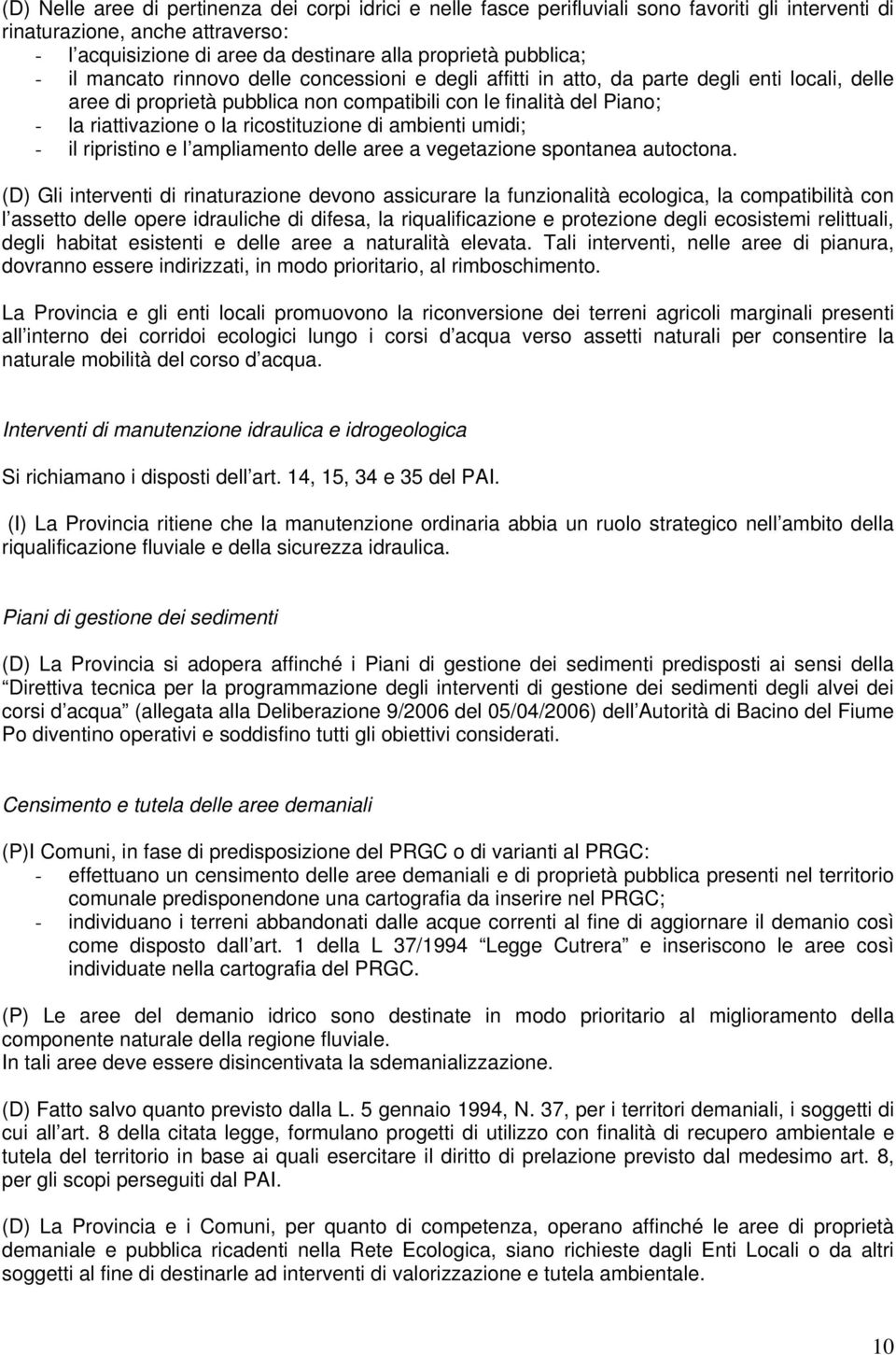 (D) Nelle aree di pertinenza dei corpi idrici e nelle fasce perifluviali sono favoriti gli interventi di rinaturazione, anche attraverso:
- l acquisizione di aree da destinare alla proprietà pubblica;
- il mancato rinnovo delle concessioni e degli affitti in atto, da parte degli enti locali, delle aree di proprietà pubblica non compatibili con le finalità del Piano;
- la riattivazione o la ricostituzione di ambienti umidi;
- il ripristino e l ampliamento delle aree a vegetazione spontanea autoctona.

(D) Gli interventi di rinaturazione devono assicurare la funzionalità ecologica, la compatibilità con l assetto delle opere idrauliche di difesa, la riqualificazione e protezione degli ecosistemi relittuali, degli habitat esistenti e delle aree a naturalità elevata. Tali interventi, nelle aree di pianura, dovranno essere indirizzati, in modo prioritario, al rimboschimento.

La Provincia e gli enti locali promuovono la riconversione dei terreni agricoli marginali presenti all interno dei corridoi ecologici lungo i corsi d acqua verso assetti naturali per consentire la naturale mobilità del corso d acqua.

Interventi di manutenzione idraulica e idrogeologica

Si richiamano i disposti dell art. 14, 15, 34 e 35 del PAI.

(I) La Provincia ritiene che la manutenzione ordinaria abbia un ruolo strategico nell ambito della riqualificazione fluviale e della sicurezza idraulica.

Piani di gestione dei sedimenti

(D) La Provincia si adopera affinché i Piani di gestione dei sedimenti predisposti ai sensi della Direttiva tecnica per la programmazione degli interventi di gestione dei sedimenti degli alvei dei corsi d acqua (allegata alla Deliberazione 9/2006 del 05/04/2006) dell Autorità di Bacino del Fiume Po diventino operativi e soddisfino tutti gli obiettivi considerati.

Censimento e tutela delle aree demaniali

(P)I Comuni, in fase di predisposizione del PRGC o di varianti al PRGC:
- effettuano un censimento delle aree demaniali e di proprietà pubblica presenti nel territorio comunale predisponendone una cartografia da inserire nel PRGC;
- individuano i terreni abbandonati dalle acque correnti al fine di aggiornare il demanio così come disposto dall art. 1 della L 37/1994 Legge Cutrera e inseriscono le aree così individuate nella cartografia del PRGC.

(P) Le aree del demanio idrico sono destinate in modo prioritario al miglioramento della componente naturale della regione fluviale.
In tali aree deve essere disincentivata la sdemanializzazione.

(D) Fatto salvo quanto previsto dalla L. 5 gennaio 1994, N. 37, per i territori demaniali, i soggetti di cui all art. 8 della citata legge, formulano progetti di utilizzo con finalità di recupero ambientale e tutela del territorio in base ai quali esercitare il diritto di prelazione previsto dal medesimo art. 8, per gli scopi perseguiti dal PAI.

(D) La Provincia e i Comuni, per quanto di competenza, operano affinché le aree di proprietà demaniale e pubblica ricadenti nella Rete Ecologica, siano richieste dagli Enti Locali o da altri soggetti al fine di destinarle ad interventi di valorizzazione e tutela ambientale.

10